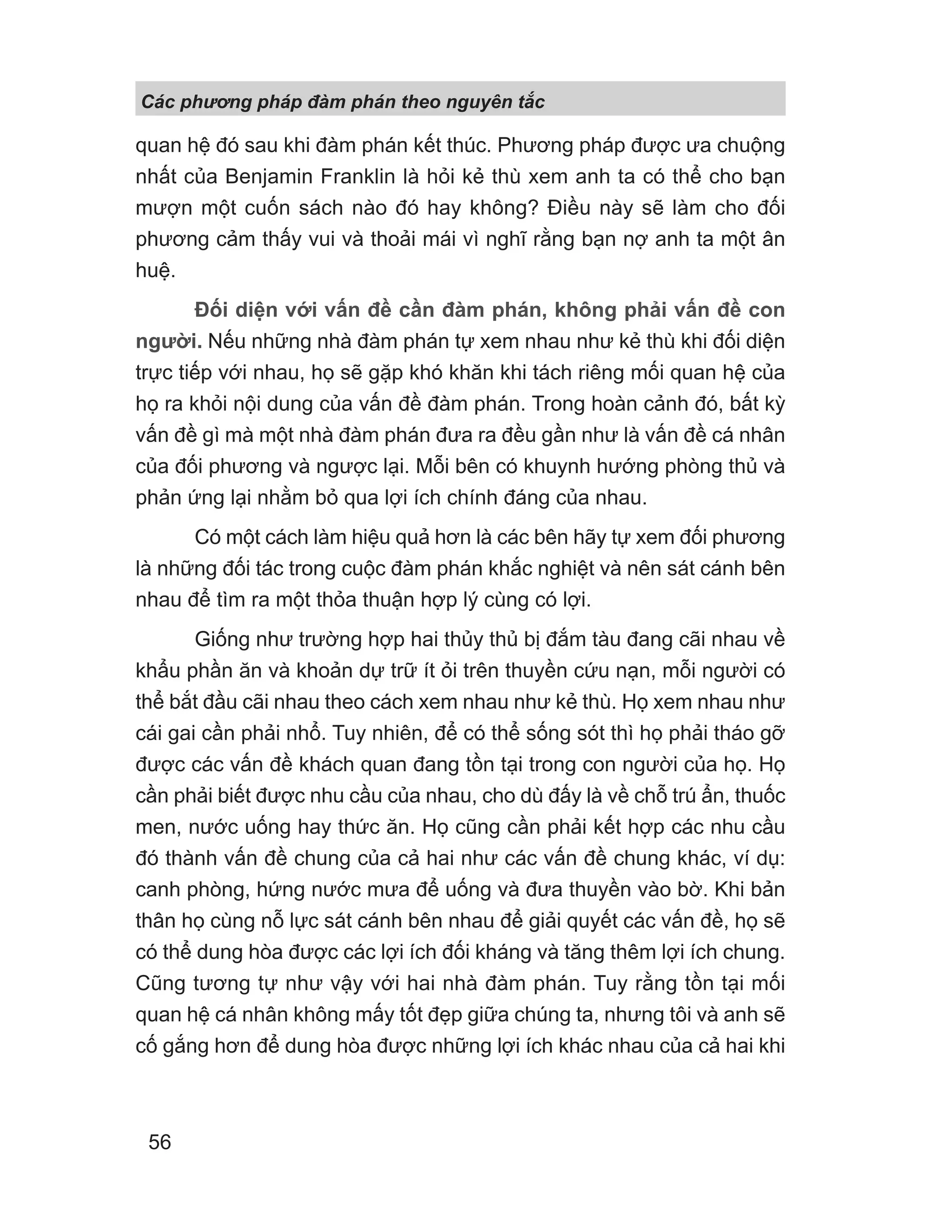 Các phương pháp đàm phán theo nguyên tắc

quan hệ đó sau khi đàm phán kết thúc. Phương pháp được ưa chuộng nhất của Benjamin Franklin là hỏi kẻ thù xem anh ta có thể cho bạn mượn một cuốn sách nào đó hay không? Điều này sẽ làm cho đối phương cảm thấy vui và thoải mái vì nghĩ rằng bạn nợ anh ta một ân huệ.

Đối diện với vấn đề cần đàm phán, không phải vấn đề con người. Nếu những nhà đàm phán tự xem nhau như kẻ thù khi đối diện trực tiếp với nhau, họ sẽ gặp khó khăn khi tách riêng mối quan hệ của họ ra khỏi nội dung của vấn đề đàm phán. Trong hoàn cảnh đó, bất kỳ vấn đề gì mà một nhà đàm phán đưa ra đều gần như là vấn đề cá nhân của đối phương và ngược lại. Mỗi bên có khuynh hướng phòng thủ và phản ứng lại nhằm bỏ qua lợi ích chính đáng của nhau.

Có một cách làm hiệu quả hơn là các bên hãy tự xem đối phương là những đối tác trong cuộc đàm phán khắc nghiệt và nên sát cánh bên nhau để tìm ra một thỏa thuận hợp lý cùng có lợi.

Giống như trường hợp hai thủy thủ bị đắm tàu đang cãi nhau về khẩu phần ăn và khoản dự trữ ít ỏi trên thuyền cứu nạn, mỗi người có thể bắt đầu cãi nhau theo cách xem nhau như kẻ thù. Họ xem nhau như cái gai cần phải nhổ. Tuy nhiên, để có thể sống sót thì họ phải tháo gỡ được các vấn đề khách quan đang tồn tại trong con người của họ. Họ cần phải biết được nhu cầu của nhau, cho dù đấy là về chỗ trú ẩn, thuốc men, nước uống hay thức ăn. Họ cũng cần phải kết hợp các nhu cầu đó thành vấn đề chung của cả hai như các vấn đề chung khác, ví dụ: canh phòng, hứng nước mưa để uống và đưa thuyền vào bờ. Khi bản thân họ cùng nỗ lực sát cánh bên nhau để giải quyết các vấn đề, họ sẽ có thể dung hòa được các lợi ích đối kháng và tăng thêm lợi ích chung. Cũng tương tự như vậy với hai nhà đàm phán. Tuy rằng tồn tại mối quan hệ cá nhân không mấy tốt đẹp giữa chúng ta, nhưng tôi và anh sẽ cố gắng hơn để dung hòa được những lợi ích khác nhau của cả hai khi

56